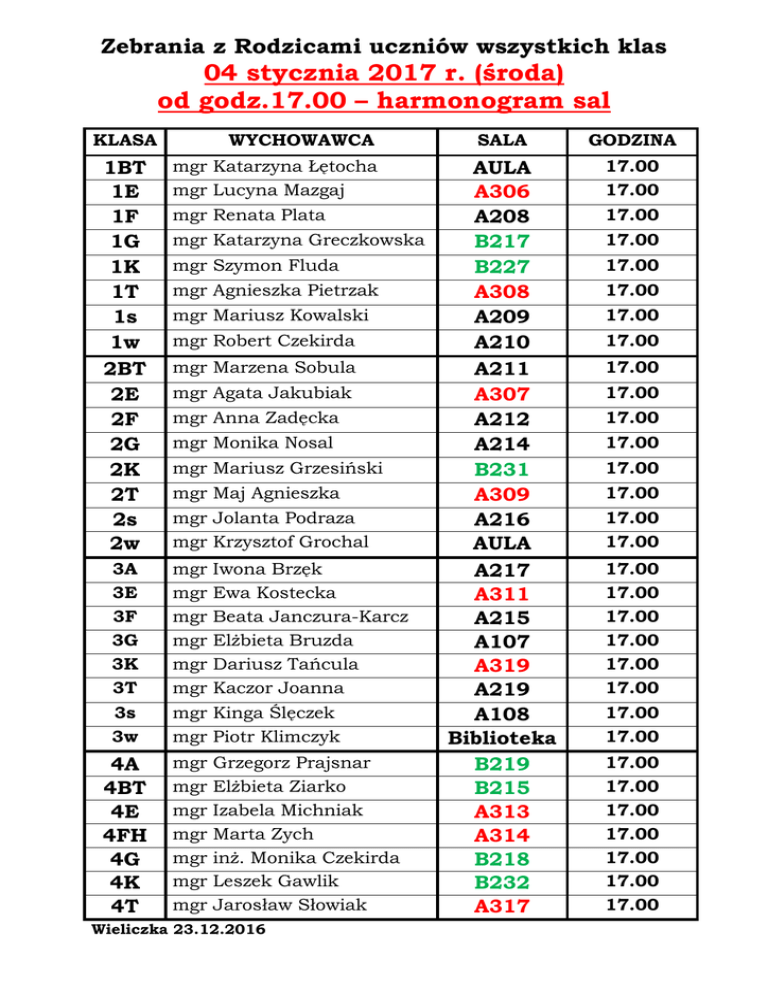 Zebrania z Rodzicami uczniów wszystkich klas
04 stycznia 2017 r. (środa)
od godz.17.00 – harmonogram sal

| KLASA | WYCHOWAWCA | SALA | GODZINA |
|---|---|---|---|
| 1BT | mgr Katarzyna Łętocha | AULA | 17.00 |
| 1E | mgr Lucyna Mazgaj | A306 | 17.00 |
| 1F | mgr Renata Plata | A208 | 17.00 |
| 1G | mgr Katarzyna Greczkowska | B217 | 17.00 |
| 1K | mgr Szymon Fluda | B227 | 17.00 |
| 1T | mgr Agnieszka Pietrzak | A308 | 17.00 |
| 1s | mgr Mariusz Kowalski | A209 | 17.00 |
| 1w | mgr Robert Czekirda | A210 | 17.00 |
| 2BT | mgr Marzena Sobula | A211 | 17.00 |
| 2E | mgr Agata Jakubiak | A307 | 17.00 |
| 2F | mgr Anna Zadęcka | A212 | 17.00 |
| 2G | mgr Monika Nosal | A214 | 17.00 |
| 2K | mgr Mariusz Grzesiński | B231 | 17.00 |
| 2T | mgr Maj Agnieszka | A309 | 17.00 |
| 2s | mgr Jolanta Podraza | A216 | 17.00 |
| 2w | mgr Krzysztof Grochal | AULA | 17.00 |
| 3A | mgr Iwona Brzęk | A217 | 17.00 |
| 3E | mgr Ewa Kostecka | A311 | 17.00 |
| 3F | mgr Beata Janczura-Karcz | A215 | 17.00 |
| 3G | mgr Elżbieta Bruzda | A107 | 17.00 |
| 3K | mgr Dariusz Tańcula | A319 | 17.00 |
| 3T | mgr Kaczor Joanna | A219 | 17.00 |
| 3s | mgr Kinga Ślęczek | A108 | 17.00 |
| 3w | mgr Piotr Klimczyk | Biblioteka | 17.00 |
| 4A | mgr Grzegorz Prajsnar | B219 | 17.00 |
| 4BT | mgr Elżbieta Ziarko | B215 | 17.00 |
| 4E | mgr Izabela Michniak | A313 | 17.00 |
| 4FH | mgr Marta Zych | A314 | 17.00 |
| 4G | mgr inż. Monika Czekirda | B218 | 17.00 |
| 4K | mgr Leszek Gawlik | B232 | 17.00 |
| 4T | mgr Jarosław Słowiak | A317 | 17.00 |

Wieliczka 23.12.2016